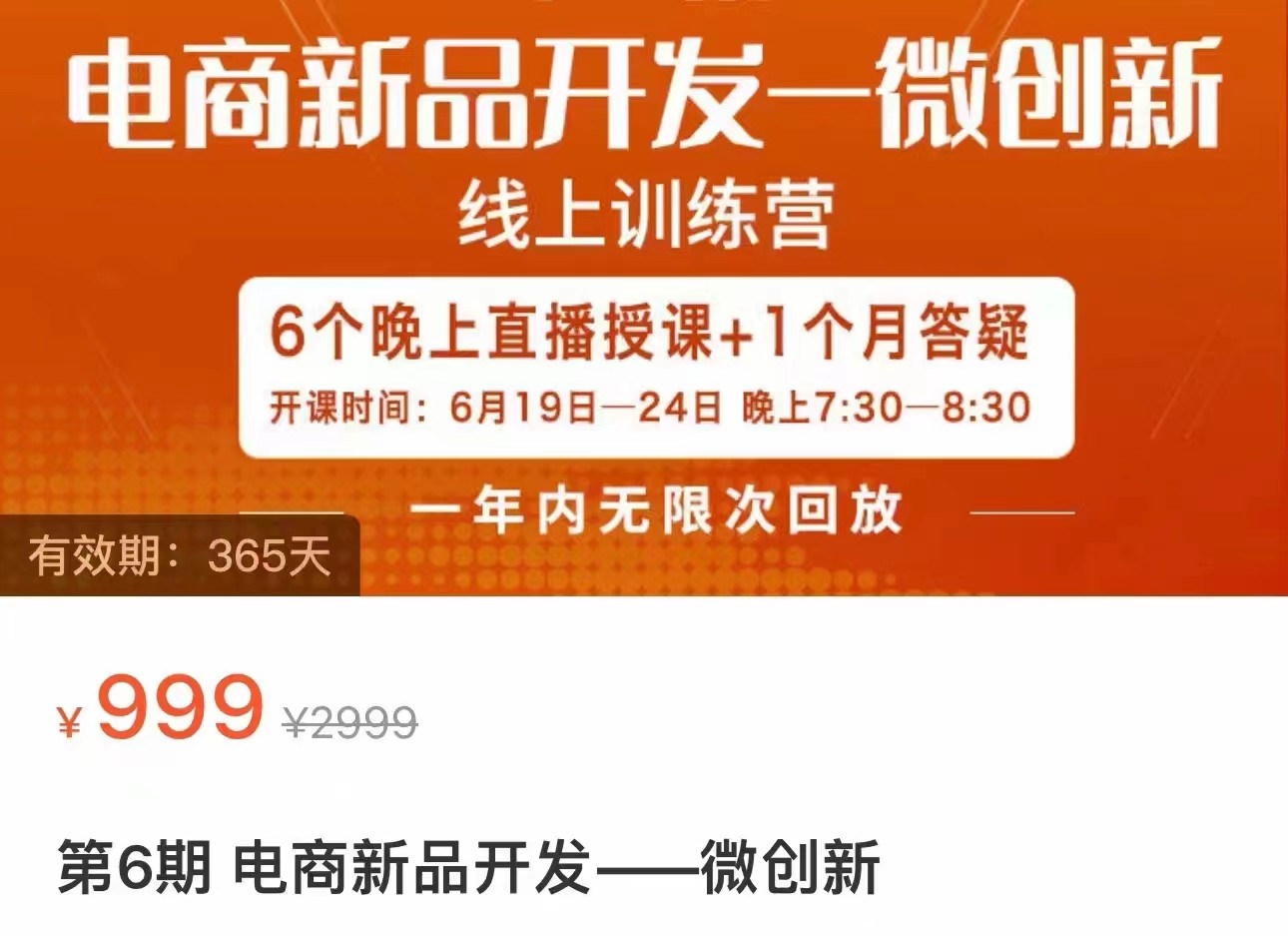 电商新品开发—微创新

线上训练营

6个晚上直播授课+1个月答疑

开课时间：6月19日—24日 晚上7:30—8:30

一年内无限次回放

有效期：365天

¥999 ¥2999

第6期 电商新品开发——微创新